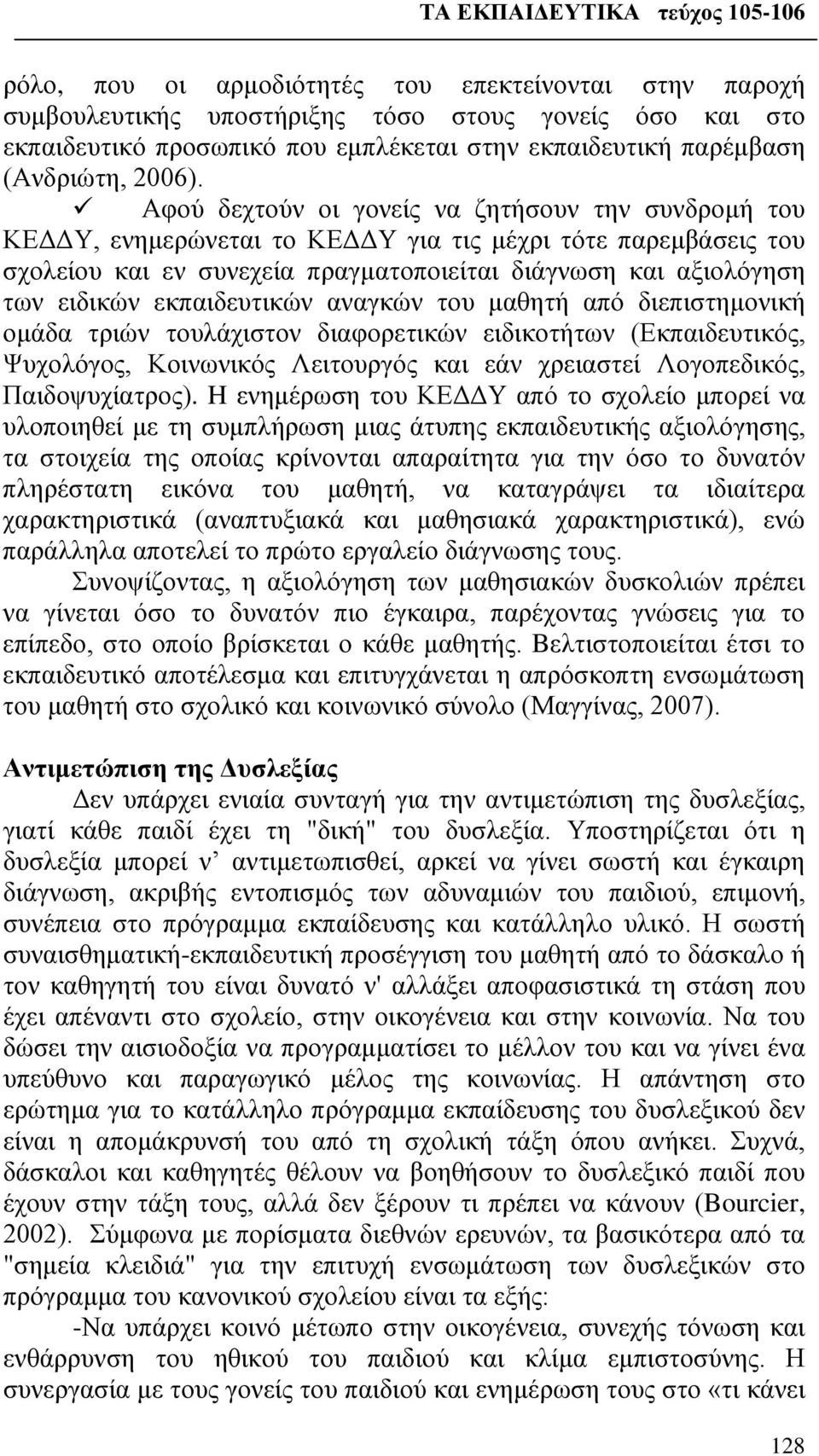 ΤΑ ΕΚΠΑΙΔΕΥΤΙΚΑ τεύχος 105-106

ρόλο, που οι αρμοδιότητές του επεκτείνονται στην παροχή συμβουλευτικής υποστήριξης τόσο στους γονείς όσο και στο εκπαιδευτικό προσωπικό που εμπλέκεται στην εκπαιδευτική παρέμβαση (Ανδριώτη, 2006).

✓ Αφού δεχτούν οι γονείς να ζητήσουν την συνδρομή του ΚΕΔΔΥ, ενημερώνεται το ΚΕΔΔΥ για τις μέχρι τότε παρεμβάσεις του σχολείου και εν συνεχεία πραγματοποιείται διάγνωση και αξιολόγηση των ειδικών εκπαιδευτικών αναγκών του μαθητή από διεπιστημονική ομάδα τριών τουλάχιστον διαφορετικών ειδικοτήτων (Εκπαιδευτικός, Ψυχολόγος, Κοινωνικός Λειτουργός και εάν χρειαστεί Λογοπεδικός, Παιδοψυχίατρος). Η ενημέρωση του ΚΕΔΔΥ από το σχολείο μπορεί να υλοποιηθεί με τη συμπλήρωση μιας άτυπης εκπαιδευτικής αξιολόγησης, τα στοιχεία της οποίας κρίνονται απαραίτητα για την όσο το δυνατόν πληρέστατη εικόνα του μαθητή, να καταγράψει τα ιδιαίτερα χαρακτηριστικά (αναπτυξιακά και μαθησιακά χαρακτηριστικά), ενώ παράλληλα αποτελεί το πρώτο εργαλείο διάγνωσης τους.

Συνοψίζοντας, η αξιολόγηση των μαθησιακών δυσκολιών πρέπει να γίνεται όσο το δυνατόν πιο έγκαιρα, παρέχοντας γνώσεις για το επίπεδο, στο οποίο βρίσκεται ο κάθε μαθητής. Βελτιστοποιείται έτσι το εκπαιδευτικό αποτέλεσμα και επιτυγχάνεται η απρόσκοπτη ενσωμάτωση του μαθητή στο σχολικό και κοινωνικό σύνολο (Μαγγίνας, 2007).

Αντιμετώπιση της Δυσλεξίας

Δεν υπάρχει ενιαία συνταγή για την αντιμετώπιση της δυσλεξίας, γιατί κάθε παιδί έχει τη "δική" του δυσλεξία. Υποστηρίζεται ότι η δυσλεξία μπορεί ν’ αντιμετωπισθεί, αρκεί να γίνει σωστή και έγκαιρη διάγνωση, ακριβής εντοπισμός των αδυναμιών του παιδιού, επιμονή, συνέπεια στο πρόγραμμα εκπαίδευσης και κατάλληλο υλικό. Η σωστή συναισθηματική-εκπαιδευτική προσέγγιση του μαθητή από το δάσκαλο ή τον καθηγητή του είναι δυνατό ν' αλλάξει αποφασιστικά τη στάση που έχει απέναντι στο σχολείο, στην οικογένεια και στην κοινωνία. Να του δώσει την αισιοδοξία να προγραμματίσει το μέλλον του και να γίνει ένα υπεύθυνο και παραγωγικό μέλος της κοινωνίας. Η απάντηση στο ερώτημα για το κατάλληλο πρόγραμμα εκπαίδευσης του δυσλεξικού δεν είναι η απομάκρυνσή του από τη σχολική τάξη όπου ανήκει. Συχνά, δάσκαλοι και καθηγητές θέλουν να βοηθήσουν το δυσλεξικό παιδί που έχουν στην τάξη τους, αλλά δεν ξέρουν τι πρέπει να κάνουν (Bourcier, 2002). Σύμφωνα με πορίσματα διεθνών ερευνών, τα βασικότερα από τα "σημεία κλειδιά" για την επιτυχή ενσωμάτωση των δυσλεξικών στο πρόγραμμα του κανονικού σχολείου είναι τα εξής:

-Να υπάρχει κοινό μέτωπο στην οικογένεια, συνεχής τόνωση και ενθάρρυνση του ηθικού του παιδιού και κλίμα εμπιστοσύνης. Η συνεργασία με τους γονείς του παιδιού και ενημέρωση τους στο «τι κάνει

128